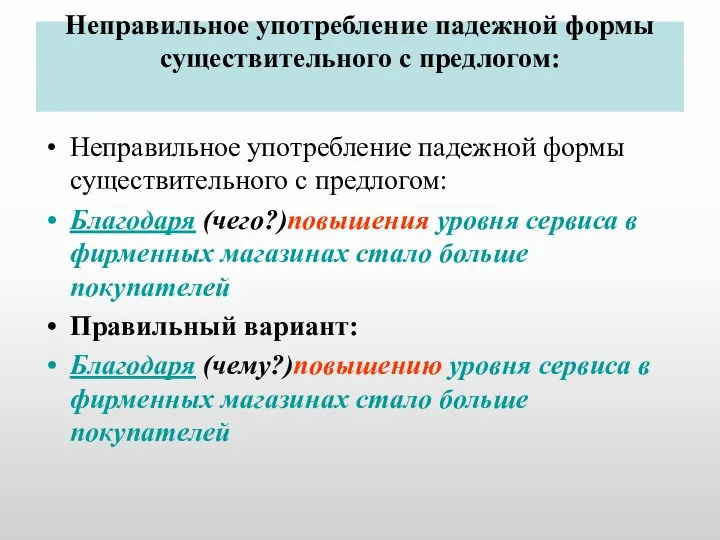 Неправильное употребление падежной формы существительного с предлогом:

• Неправильное употребление падежной формы существительного с предлогом:

• Благодаря (чего?)повышения уровня сервиса в фирменных магазинах стало больше покупателей

• Правильный вариант:

• Благодаря (чему?)повышению уровня сервиса в фирменных магазинах стало больше покупателей